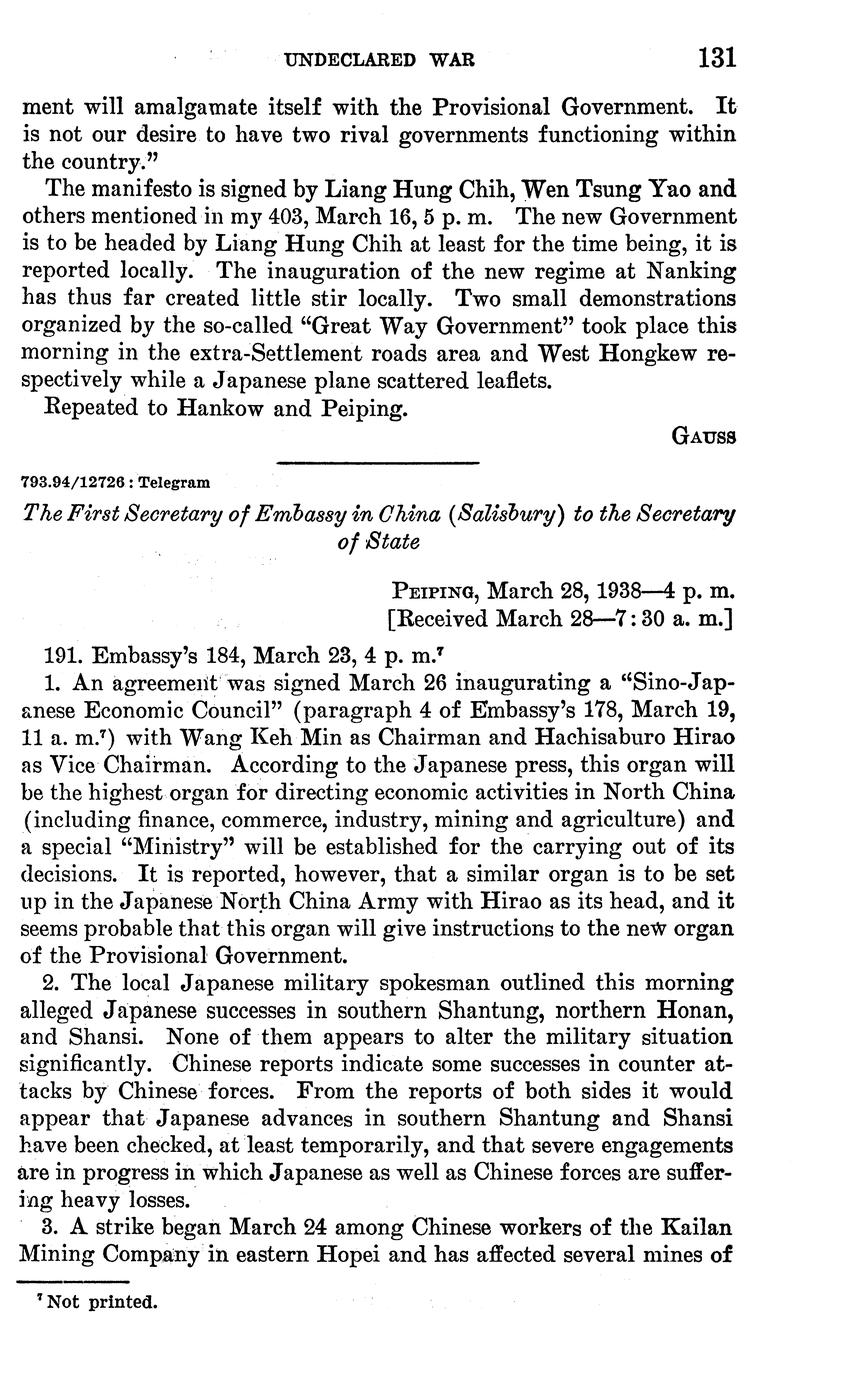 UNDECLARED WAR 131

ment will amalgamate itself with the Provisional Government. It is not our desire to have two rival governments functioning within the country."

The manifesto is signed by Liang Hung Chih, Wen Tsung Yao and others mentioned in my 403, March 16, 5 p. m. The new Government is to be headed by Liang Hung Chih at least for the time being, it is reported locally. The inauguration of the new regime at Nanking has thus far created little stir locally. Two small demonstrations organized by the so-called "Great Way Government" took place this morning in the extra-Settlement roads area and West Hongkew respectively while a Japanese plane scattered leaflets.

Repeated to Hankow and Peiping.

GAUSS

793.94/12726 : Telegram

The First Secretary of Embassy in China (Salisbury) to the Secretary of State

PEIPING, March 28, 1938—4 p. m.
[Received March 28—7:30 a. m.]

191. Embassy's 184, March 23, 4 p. m.$^7$

1. An agreement was signed March 26 inaugurating a "Sino-Japanese Economic Council" (paragraph 4 of Embassy's 178, March 19, 11 a. m.$^7$) with Wang Keh Min as Chairman and Hachisaburo Hirao as Vice Chairman. According to the Japanese press, this organ will be the highest organ for directing economic activities in North China (including finance, commerce, industry, mining and agriculture) and a special "Ministry" will be established for the carrying out of its decisions. It is reported, however, that a similar organ is to be set up in the Japanese North China Army with Hirao as its head, and it seems probable that this organ will give instructions to the new organ of the Provisional Government.

2. The local Japanese military spokesman outlined this morning alleged Japanese successes in southern Shantung, northern Honan, and Shansi. None of them appears to alter the military situation significantly. Chinese reports indicate some successes in counter attacks by Chinese forces. From the reports of both sides it would appear that Japanese advances in southern Shantung and Shansi have been checked, at least temporarily, and that severe engagements are in progress in which Japanese as well as Chinese forces are suffering heavy losses.

3. A strike began March 24 among Chinese workers of the Kailan Mining Company in eastern Hopei and has affected several mines of

$^7$ Not printed.